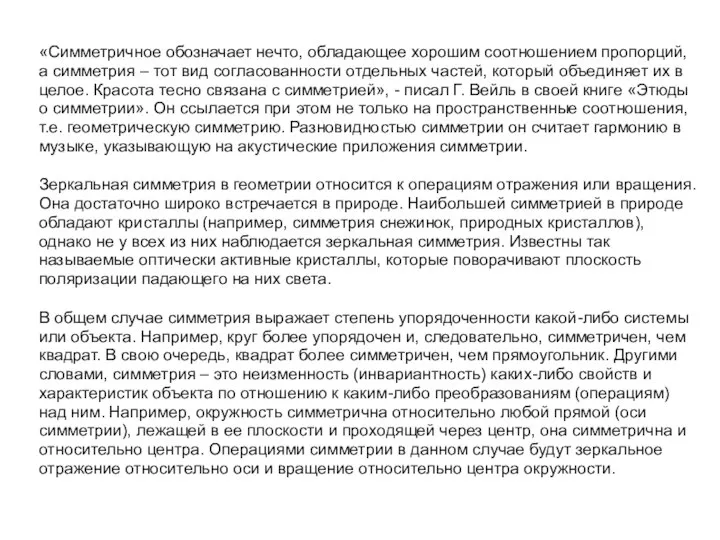 «Симметричное обозначает нечто, обладающее хорошим соотношением пропорций, а симметрия – тот вид согласованности отдельных частей, который объединяет их в целое. Красота тесно связана с симметрией», - писал Г. Вейль в своей книге «Этюды о симметрии». Он ссылается при этом не только на пространственные соотношения, т.е. геометрическую симметрию. Разновидностью симметрии он считает гармонию в музыке, указывающую на акустические приложения симметрии.

Зеркальная симметрия в геометрии относится к операциям отражения или вращения. Она достаточно широко встречается в природе. Наибольшей симметрией в природе обладают кристаллы (например, симметрия снежинок, природных кристаллов), однако не у всех из них наблюдается зеркальная симметрия. Известны так называемые оптически активные кристаллы, которые поворачивают плоскость поляризации падающего на них света.

В общем случае симметрия выражает степень упорядоченности какой-либо системы или объекта. Например, круг более упорядочен и, следовательно, симметричен, чем квадрат. В свою очередь, квадрат более симметричен, чем прямоугольник. Другими словами, симметрия – это неизменность (инвариантность) каких-либо свойств и характеристик объекта по отношению к каким-либо преобразованиям (операциям) над ним. Например, окружность симметрична относительно любой прямой (оси симметрии), лежащей в ее плоскости и проходящей через центр, она симметрична и относительно центра. Операциями симметрии в данном случае будут зеркальное отражение относительно оси и вращение относительно центра окружности.